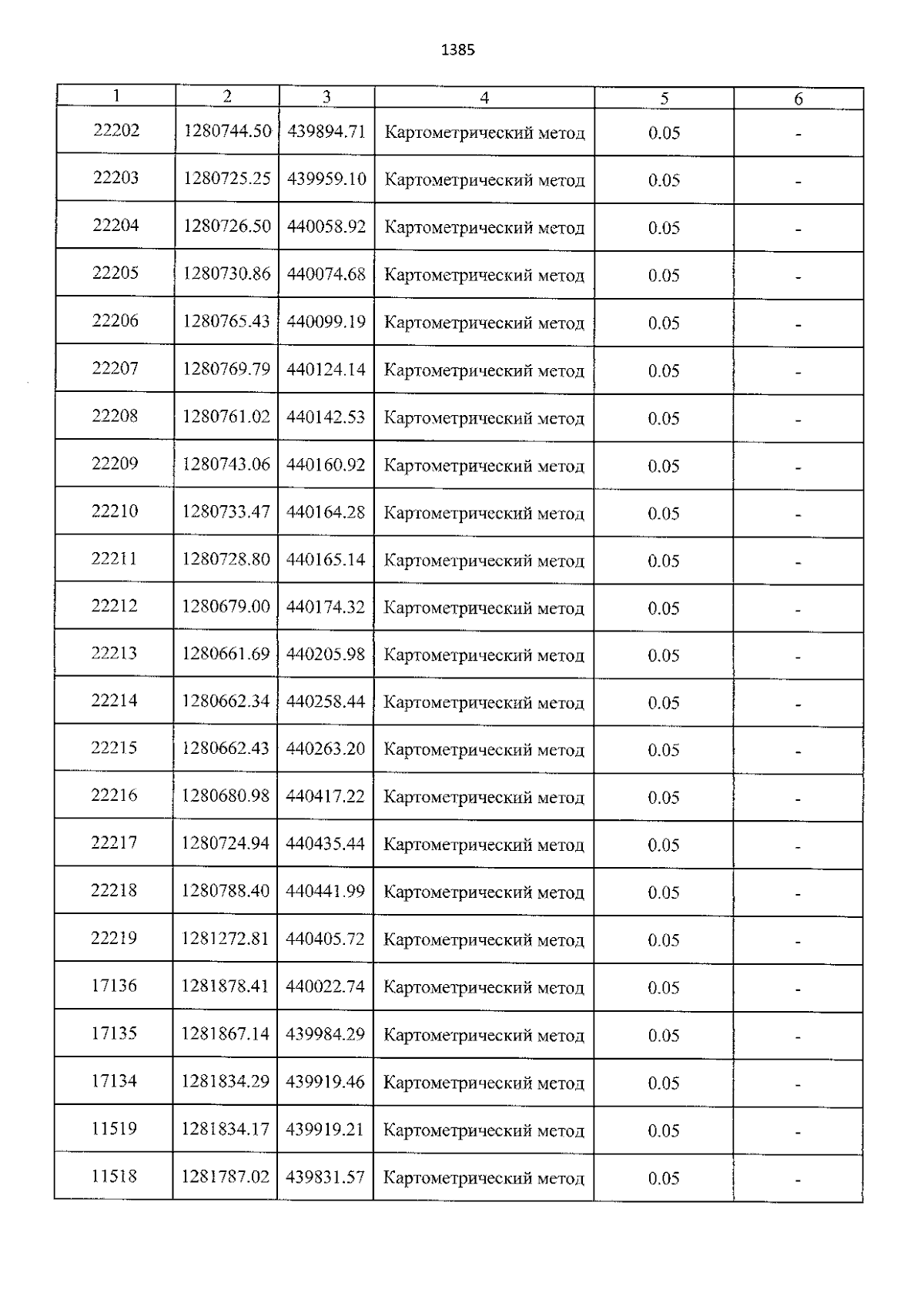 1385

| 1 | 2 | 3 | 4 | 5 | 6 |
|---|---|---|---|---|---|
| 22202 | 1280744.50 | 439894.71 | Картометрический метод | 0.05 | - |
| 22203 | 1280725.25 | 439959.10 | Картометрический метод | 0.05 | - |
| 22204 | 1280726.50 | 440058.92 | Картометрический метод | 0.05 | - |
| 22205 | 1280730.86 | 440074.68 | Картометрический метод | 0.05 | - |
| 22206 | 1280765.43 | 440099.19 | Картометрический метод | 0.05 | - |
| 22207 | 1280769.79 | 440124.14 | Картометрический метод | 0.05 | - |
| 22208 | 1280761.02 | 440142.53 | Картометрический метод | 0.05 | - |
| 22209 | 1280743.06 | 440160.92 | Картометрический метод | 0.05 | - |
| 22210 | 1280733.47 | 440164.28 | Картометрический метод | 0.05 | - |
| 22211 | 1280728.80 | 440165.14 | Картометрический метод | 0.05 | - |
| 22212 | 1280679.00 | 440174.32 | Картометрический метод | 0.05 | - |
| 22213 | 1280661.69 | 440205.98 | Картометрический метод | 0.05 | - |
| 22214 | 1280662.34 | 440258.44 | Картометрический метод | 0.05 | - |
| 22215 | 1280662.43 | 440263.20 | Картометрический метод | 0.05 | - |
| 22216 | 1280680.98 | 440417.22 | Картометрический метод | 0.05 | - |
| 22217 | 1280724.94 | 440435.44 | Картометрический метод | 0.05 | - |
| 22218 | 1280788.40 | 440441.99 | Картометрический метод | 0.05 | - |
| 22219 | 1281272.81 | 440405.72 | Картометрический метод | 0.05 | - |
| 17136 | 1281878.41 | 440022.74 | Картометрический метод | 0.05 | - |
| 17135 | 1281867.14 | 439984.29 | Картометрический метод | 0.05 | - |
| 17134 | 1281834.29 | 439919.46 | Картометрический метод | 0.05 | - |
| 11519 | 1281834.17 | 439919.21 | Картометрический метод | 0.05 | - |
| 11518 | 1281787.02 | 439831.57 | Картометрический метод | 0.05 | - |